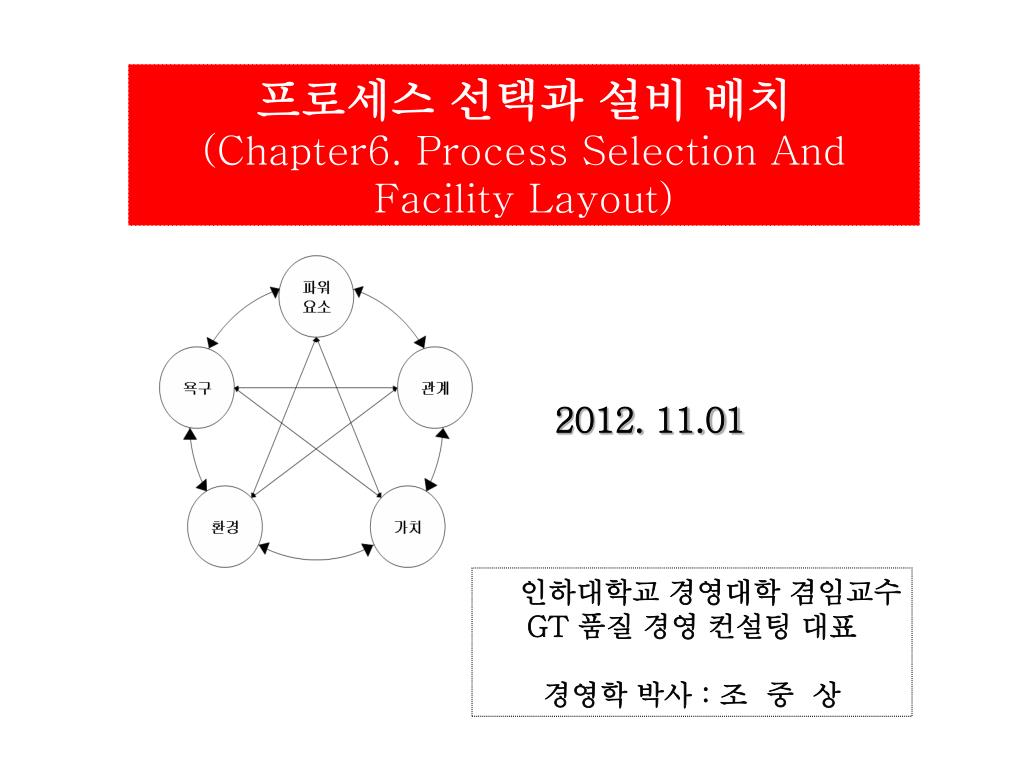 프로세스 선택과 설비 배치
(Chapter6. Process Selection And Facility Layout)

파워
요소

욕구

관계

환경

가치

2012. 11.01

인하대학교 경영대학 겸임교수
GT 품질 경영 컨설팅 대표

경영학 박사 : 조 중 상